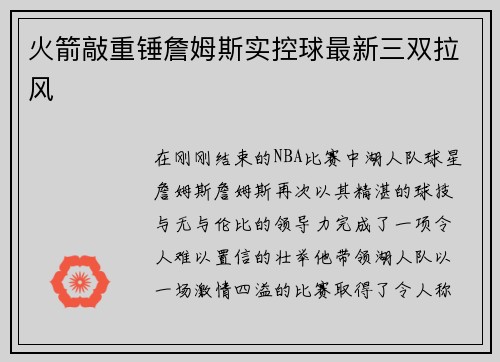 火箭敲重锤詹姆斯实控球最新三双拉风

在刚刚结束的NBA比赛中湖人队球星詹姆斯詹姆斯再次以其精湛的球技与无与伦比的领导力完成了一项令人难以置信的壮举他带领湖人队以一场激情四溢的比赛取得了令人称